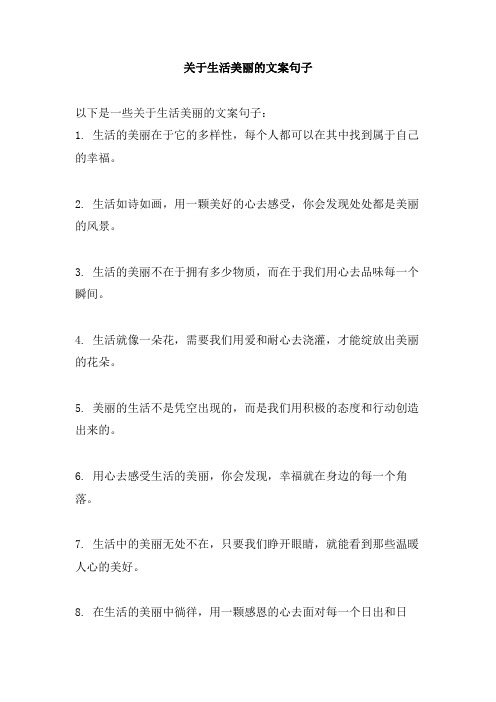 关于生活美丽的文案句子

以下是一些关于生活美丽的文案句子：

1. 生活的美丽在于它的多样性，每个人都可以在其中找到属于自己的幸福。

2. 生活如诗如画，用一颗美好的心去感受，你会发现处处都是美丽的风景。

3. 生活的美丽不在于拥有多少物质，而在于我们用心去品味每一个瞬间。

4. 生活就像一朵花，需要我们用爱和耐心去浇灌，才能绽放出美丽的花朵。

5. 美丽的生活不是凭空出现的，而是我们用积极的态度和行动创造出来的。

6. 用心去感受生活的美丽，你会发现，幸福就在身边的每一个角落。

7. 生活中的美丽无处不在，只要我们睁开眼睛，就能看到那些温暖人心的美好。

8. 在生活的美丽中徜徉，用一颗感恩的心去面对每一个日出和日